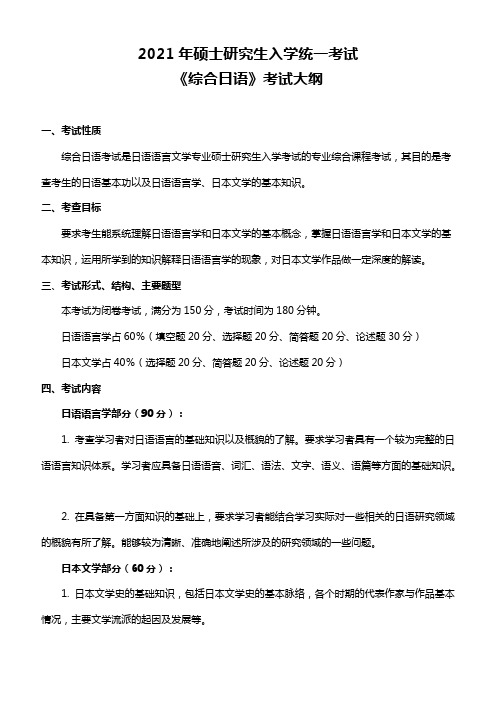 2021 年硕士研究生入学统一考试
《综合日语》考试大纲

一、考试性质

综合日语考试是日语语言文学专业硕士研究生入学考试的专业综合课程考试，其目的是考查考生的日语基本功以及日语语言学、日本文学的基本知识。

二、考查目标

要求考生能系统理解日语语言学和日本文学的基本概念，掌握日语语言学和日本文学的基本知识，运用所学到的知识解释日语语言学的现象，对日本文学作品做一定深度的解读。

三、考试形式、结构、主要题型

本考试为闭卷考试，满分为 150 分，考试时间为 180 分钟。

日语语言学占 60%（填空题 20 分、选择题 20 分、简答题 20 分、论述题 30 分）

日本文学占 40%（选择题 20 分、简答题 20 分、论述题 20 分）

四、考试内容

日语语言学部分（90 分）：

1. 考查学习者对日语语言的基础知识以及概貌的了解。要求学习者具有一个较为完整的日语语言知识体系。学习者应具备日语语音、词汇、语法、文字、语义、语篇等方面的基础知识。

2. 在具备第一方面知识的基础上，要求学习者能结合学习实际对一些相关的日语研究领域的概貌有所了解。能够较为清晰、准确地阐述所涉及的研究领域的一些问题。

日本文学部分（60 分）：

1. 日本文学史的基础知识，包括日本文学史的基本脉络，各个时期的代表作家与作品基本情况，主要文学流派的起因及发展等。